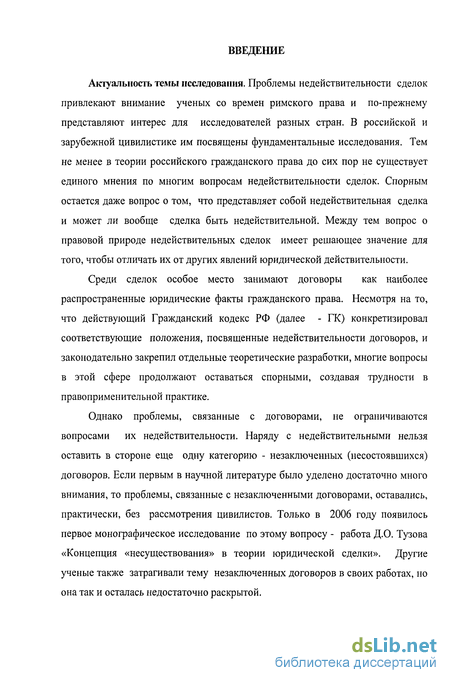 ВВЕДЕНИЕ

Актуальность темы исследования. Проблемы недействительности сделок привлекают внимание ученых со времен римского права и по-прежнему представляют интерес для исследователей разных стран. В российской и зарубежной цивилистике им посвящены фундаментальные исследования. Тем не менее в теории российского гражданского права до сих пор не существует единого мнения по многим вопросам недействительности сделок. Спорным остается даже вопрос о том, что представляет собой недействительная сделка и может ли вообще сделка быть недействительной. Между тем вопрос о правовой природе недействительных сделок имеет решающее значение для того, чтобы отличать их от других явлений юридической действительности.

Среди сделок особое место занимают договоры как наиболее распространенные юридические факты гражданского права. Несмотря на то, что действующий Гражданский кодекс РФ (далее - ГК) конкретизировал соответствующие положения, посвященные недействительности договоров, и законодательно закрепил отдельные теоретические разработки, многие вопросы в этой сфере продолжают оставаться спорными, создавая трудности в правоприменительной практике.

Однако проблемы, связанные с договорами, не ограничиваются вопросами их недействительности. Наряду с недействительными нельзя оставить в стороне еще одну категорию - незаключенных (несостоявшихся) договоров. Если первым в научной литературе было уделено достаточно много внимания, то проблемы, связанные с незаключенными договорами, оставались, практически, без рассмотрения цивилистов. Только в 2006 году появилось первое монографическое исследование по этому вопросу - работа Д.О. Тузова «Концепция «несуществования» в теории юридической сделки». Другие ученые также затрагивали тему незаключенных договоров в своих работах, но она так и осталась недостаточно раскрытой.

dsLib.net
библиотека диссертаций